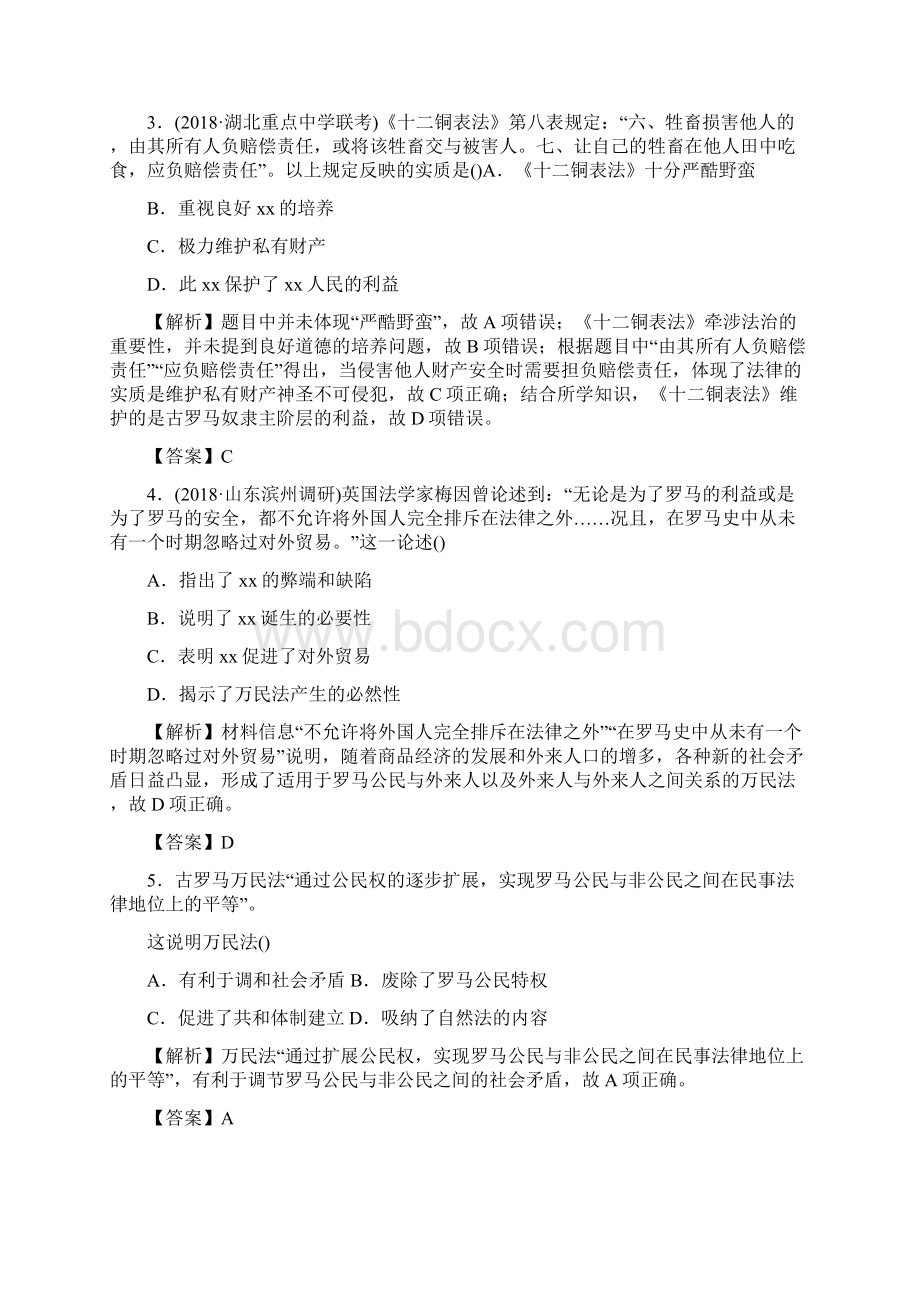 3．(2018·湖北重点中学联考)《十二铜表法》第八表规定：“六、牲畜损害他人的，由其所有人负赔偿责任，或将该牲畜交与被害人。七、让自己的牲畜在他人田中吃食，应负赔偿责任”。以上规定反映的实质是()A．《十二铜表法》十分严酷野蛮

B．重视良好 xx 的培养

C．极力维护私有财产

D．此 xx 保护了 xx 人民的利益

【解析】题目中并未体现“严酷野蛮”，故 A 项错误；《十二铜表法》牵涉法治的重要性，并未提到良好道德的培养问题，故 B 项错误；根据题目中“由其所有人负赔偿责任”“应负赔偿责任”得出，当侵害他人财产安全时需要担负赔偿责任，体现了法律的实质是维护私有财产神圣不可侵犯，故 C 项正确；结合所学知识，《十二铜表法》维护的是古罗马奴隶主阶层的利益，故 D 项错误。

【答案】C

4．(2018·山东滨州调研)英国法学家梅因曾论述到：“无论是为了罗马的利益或是为了罗马的安全，都不允许将外国人完全排斥在法律之外……况且，在罗马史中从未有一个时期忽略过对外贸易。”这一论述()

A．指出了 xx 的弊端和缺陷

B．说明了 xx 诞生的必要性

C．表明 xx 促进了对外贸易

D．揭示了万民法产生的必然性

【解析】材料信息“不允许将外国人完全排斥在法律之外”“在罗马史中从未有一个时期忽略过对外贸易”说明，随着商品经济的发展和外来人口的增多，各种新的社会矛盾日益凸显，形成了适用于罗马公民与外来人以及外来人与外来人之间关系的万民法，故 D 项正确。

【答案】D

5．古罗马万民法“通过公民权的逐步扩展，实现罗马公民与非公民之间在民事法律地位上的平等”。

这说明万民法()

A．有利于调和社会矛盾 B．废除了罗马公民特权

C．促进了共和体制建立 D．吸纳了自然法的内容

【解析】万民法“通过扩展公民权，实现罗马公民与非公民之间在民事法律地位上的平等”，有利于调节罗马公民与非公民之间的社会矛盾，故 A 项正确。

【答案】A

www.bdocx.com